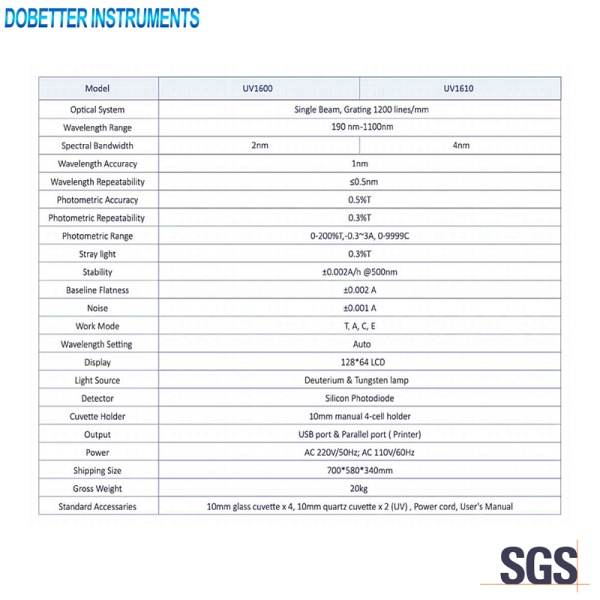 DOBETTER INSTRUMENTS

| Model | UV1600 | UV1610 |
|---|---|---|
| Optical System | Single Beam, Grating 1200 lines/mm | |
| Wavelength Range | 190 nm-1100nm | |
| Spectral Bandwidth | 2nm | 4nm |
| Wavelength Accuracy | 1nm | |
| Wavelength Repeatability | ≤0.5nm | |
| Photometric Accuracy | 0.5%T | |
| Photometric Repeatability | 0.3%T | |
| Photometric Range | 0-200%T,-0.3~3A, 0-9999C | |
| Stray light | 0.3%T | |
| Stability | ±0.002A/h @500nm | |
| Baseline Flatness | ±0.002 A | |
| Noise | ±0.001 A | |
| Work Mode | T, A, C, E | |
| Wavelength Setting | Auto | |
| Display | 128*64 LCD | |
| Light Source | Deuterium & Tungsten lamp | |
| Detector | Silicon Photodiode | |
| Cuvette Holder | 10mm manual 4-cell holder | |
| Output | USB port & Parallel port ( Printer) | |
| Power | AC 220V/50Hz; AC 110V/60Hz | |
| Shipping Size | 700*580*340mm | |
| Gross Weight | 20kg | |
| Standard Accessaries | 10mm glass cuvette x 4, 10mm quartz cuvette x 2 (UV) , Power cord, User's Manual | |

SGS